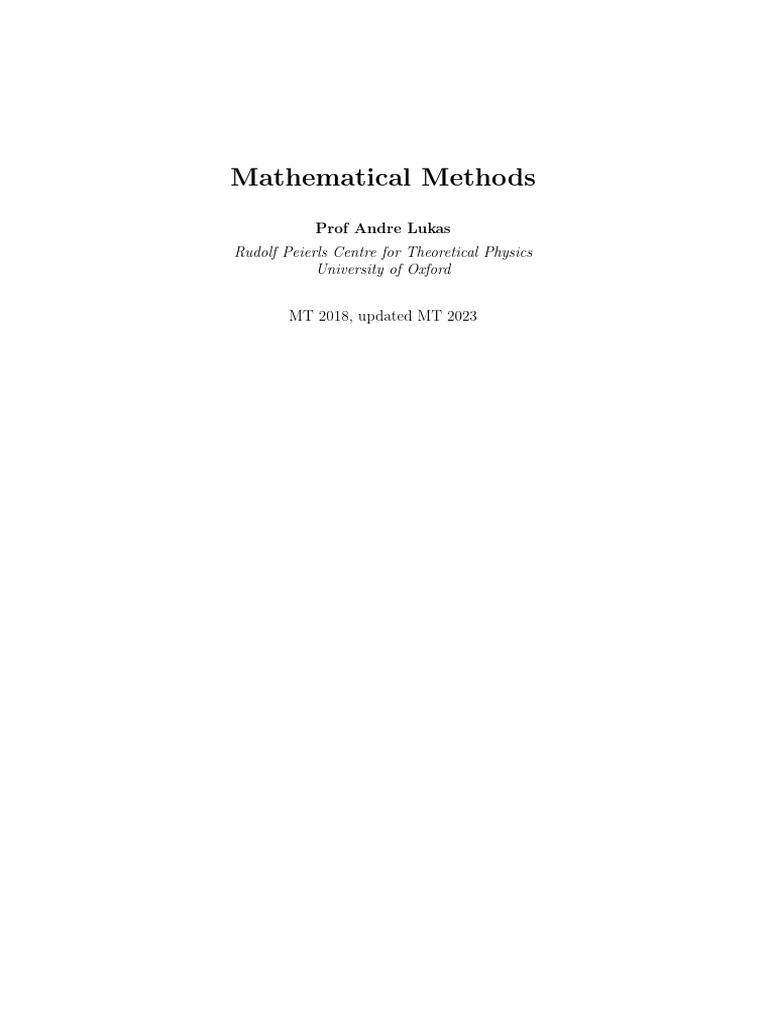 Mathematical Methods

Prof Andre Lukas

Rudolf Peierls Centre for Theoretical Physics
University of Oxford

MT 2018, updated MT 2023